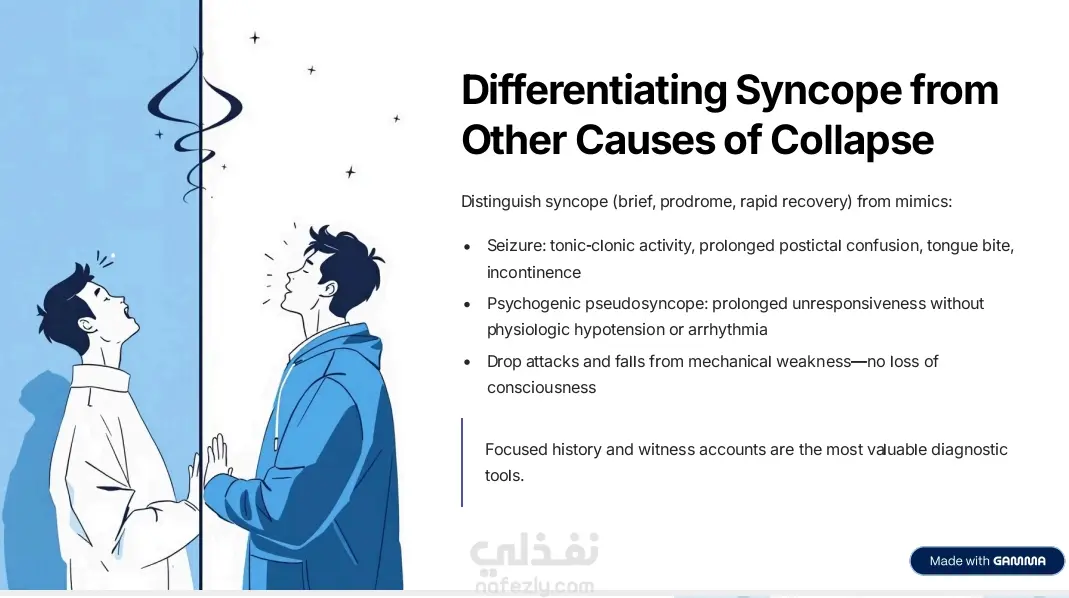 Differentiating Syncope from Other Causes of Collapse

Distinguish syncope (brief, prodrome, rapid recovery) from mimics:

• Seizure: tonic-clonic activity, prolonged postictal confusion, tongue bite, incontinence
• Psychogenic pseudosyncope: prolonged unresponsiveness without physiologic hypotension or arrhythmia
• Drop attacks and falls from mechanical weakness—no loss of consciousness

Focused history and witness accounts are the most valuable diagnostic tools.

Made with GAMMA

نفذلي
nafezly.com